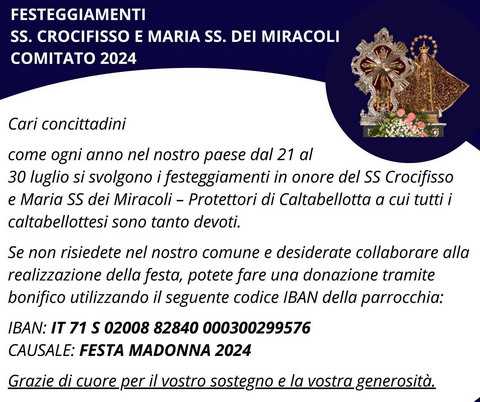 FESTEGGIAMENTI
SS. CROCIFISSO E MARIA SS. DEI MIRACOLI
COMITATO 2024

Cari concittadini

come ogni anno nel nostro paese dal 21 al 30 luglio si svolgono i festeggiamenti in onore del SS Crocifisso e Maria SS dei Miracoli – Protettori di Caltabellotta a cui tutti i caltabellottesi sono tanto devoti.

Se non risiedete nel nostro comune e desiderate collaborare alla realizzazione della festa, potete fare una donazione tramite bonifico utilizzando il seguente codice IBAN della parrocchia:

IBAN: IT 71 S 02008 82840 000300299576
CAUSALE: FESTA MADONNA 2024

Grazie di cuore per il vostro sostegno e la vostra generosità.